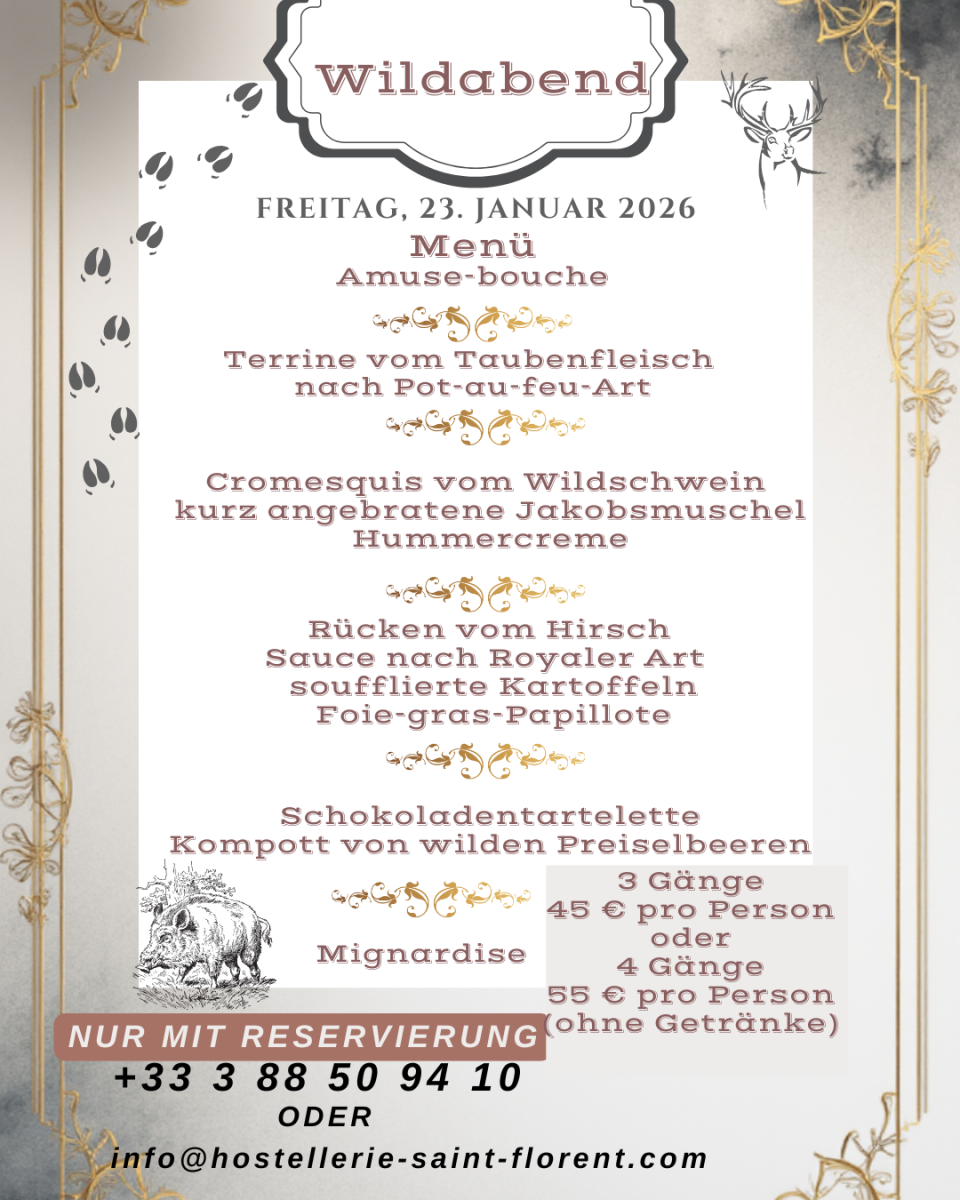 Wildabend

FREITAG, 23. JANUAR 2026

Menü
Amuse-bouche

Terrine vom Taubenfleisch
nach Pot-au-feu-Art

Cromesquis vom Wildschwein
kurz angebratene Jakobsmuschel
Hummercreme

Rücken vom Hirsch
Sauce nach Royaler Art
soufflierte Kartoffeln
Foie-gras-Papillote

Schokoladentartelette
Kompott von wilden Preiselbeeren

Mignardise

3 Gänge
45 € pro Person
oder
4 Gänge
55 € pro Person
(ohne Getränke)

NUR MIT RESERVIERUNG
+33 3 88 50 94 10
ODER
info@hostellerie-saint-florent.com